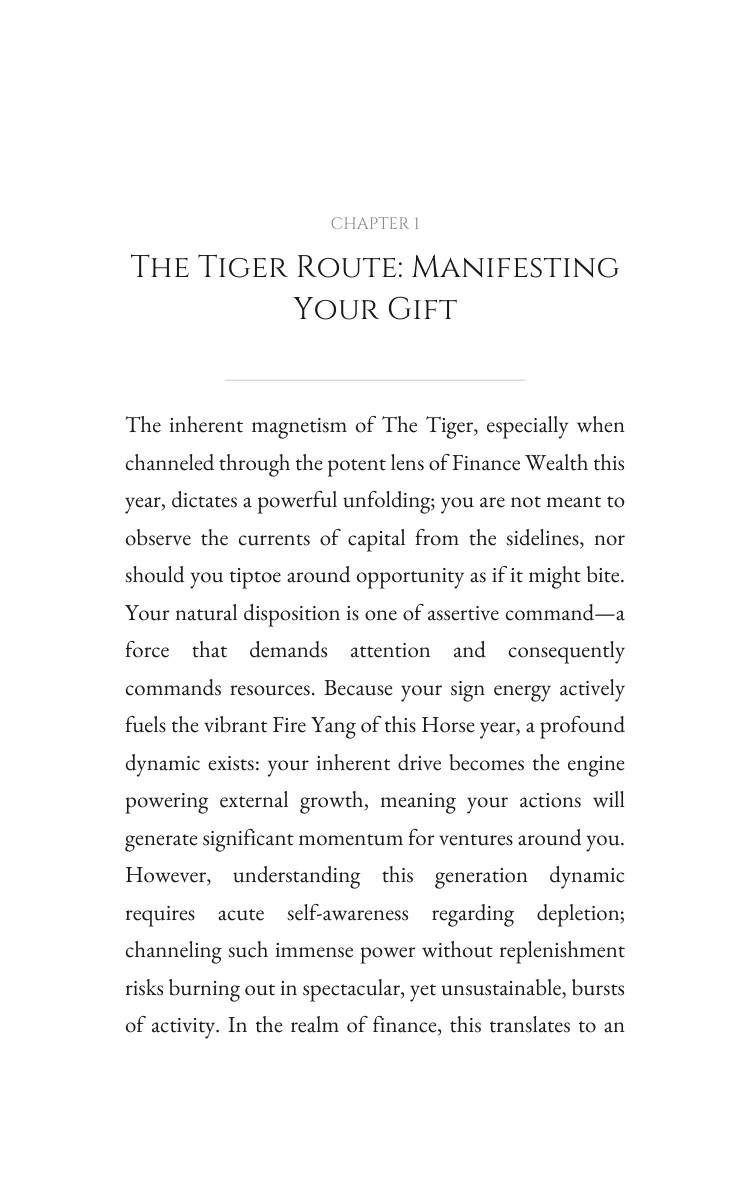 CHAPTER 1

THE TIGER ROUTE: MANIFESTING YOUR GIFT

The inherent magnetism of The Tiger, especially when channeled through the potent lens of Finance Wealth this year, dictates a powerful unfolding; you are not meant to observe the currents of capital from the sidelines, nor should you tiptoe around opportunity as if it might bite. Your natural disposition is one of assertive command—a force that demands attention and consequently commands resources. Because your sign energy actively fuels the vibrant Fire Yang of this Horse year, a profound dynamic exists: your inherent drive becomes the engine powering external growth, meaning your actions will generate significant momentum for ventures around you. However, understanding this generation dynamic requires acute self-awareness regarding depletion; channeling such immense power without replenishment risks burning out in spectacular, yet unsustainable, bursts of activity. In the realm of finance, this translates to an